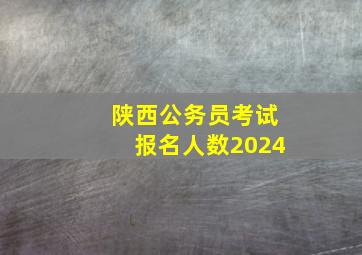 陕西公务员考试
报名人数2024